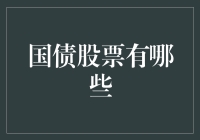 国债股票有哪些